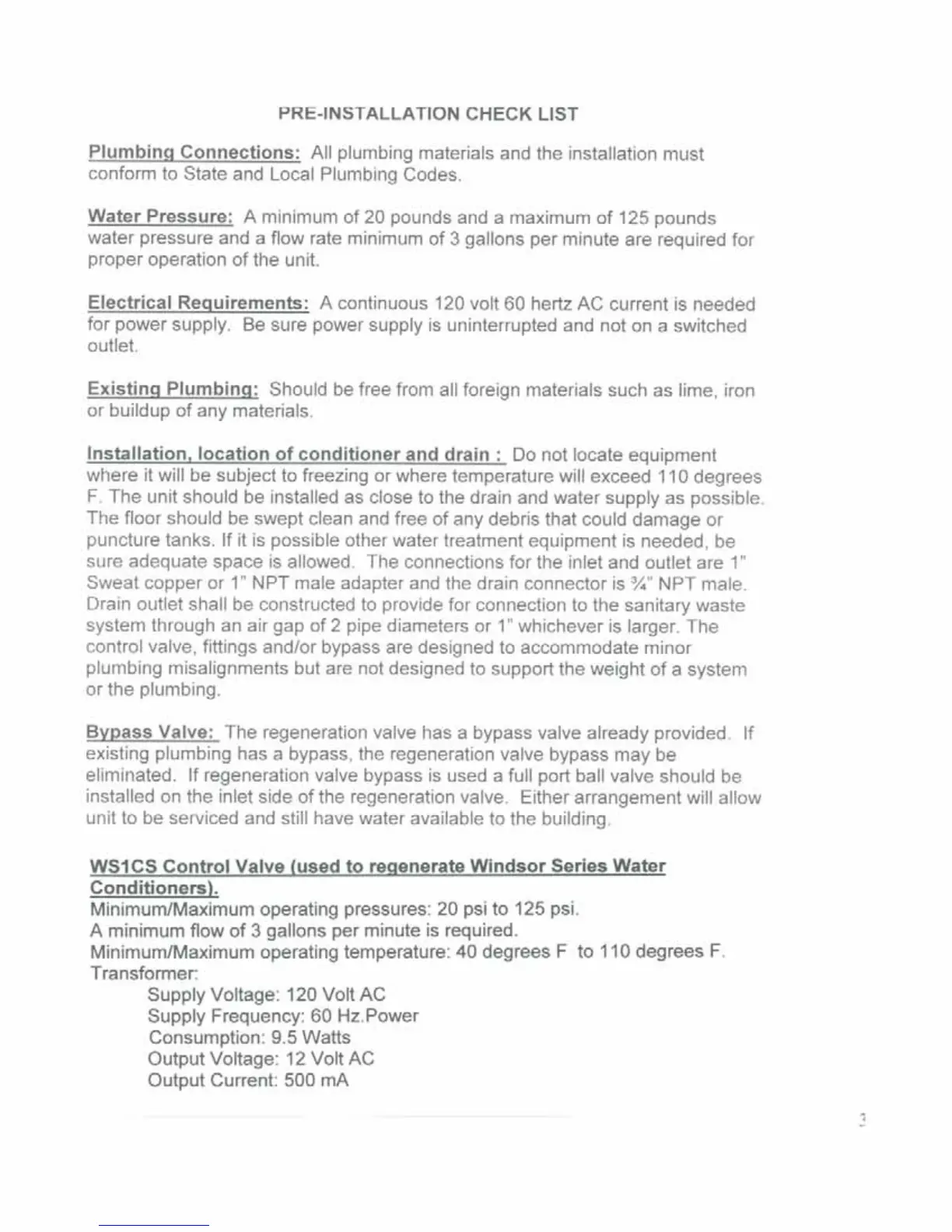 PRE-INSTALLATION CHECK LIST

Plumbing Connections: All plumbing materials and the installation must conform to State and Local Plumbing Codes.

Water Pressure: A minimum of 20 pounds and a maximum of 125 pounds water pressure and a flow rate minimum of 3 gallons per minute are required for proper operation of the unit.

Electrical Requirements: A continuous 120 volt 60 hertz AC current is needed for power supply. Be sure power supply is uninterrupted and not on a switched outlet.

Existing Plumbing: Should be free from all foreign materials such as lime, iron or buildup of any materials.

Installation, location of conditioner and drain : Do not locate equipment where it will be subject to freezing or where temperature will exceed 110 degrees F. The unit should be installed as close to the drain and water supply as possible. The floor should be swept clean and free of any debris that could damage or puncture tanks. If it is possible other water treatment equipment is needed, be sure adequate space is allowed. The connections for the inlet and outlet are 1" Sweat copper or 1" NPT male adapter and the drain connector is ¾" NPT male. Drain outlet shall be constructed to provide for connection to the sanitary waste system through an air gap of 2 pipe diameters or 1" whichever is larger. The control valve, fittings and/or bypass are designed to accommodate minor plumbing misalignments but are not designed to support the weight of a system or the plumbing.

Bypass Valve: The regeneration valve has a bypass valve already provided. If existing plumbing has a bypass, the regeneration valve bypass may be eliminated. If regeneration valve bypass is used a full port ball valve should be installed on the inlet side of the regeneration valve. Either arrangement will allow unit to be serviced and still have water available to the building.

WS1CS Control Valve (used to regenerate Windsor Series Water Conditioners).
Minimum/Maximum operating pressures: 20 psi to 125 psi.
A minimum flow of 3 gallons per minute is required.
Minimum/Maximum operating temperature: 40 degrees F to 110 degrees F.
Transformer:
Supply Voltage: 120 Volt AC
Supply Frequency: 60 Hz.Power
Consumption: 9.5 Watts
Output Voltage: 12 Volt AC
Output Current: 500 mA

3